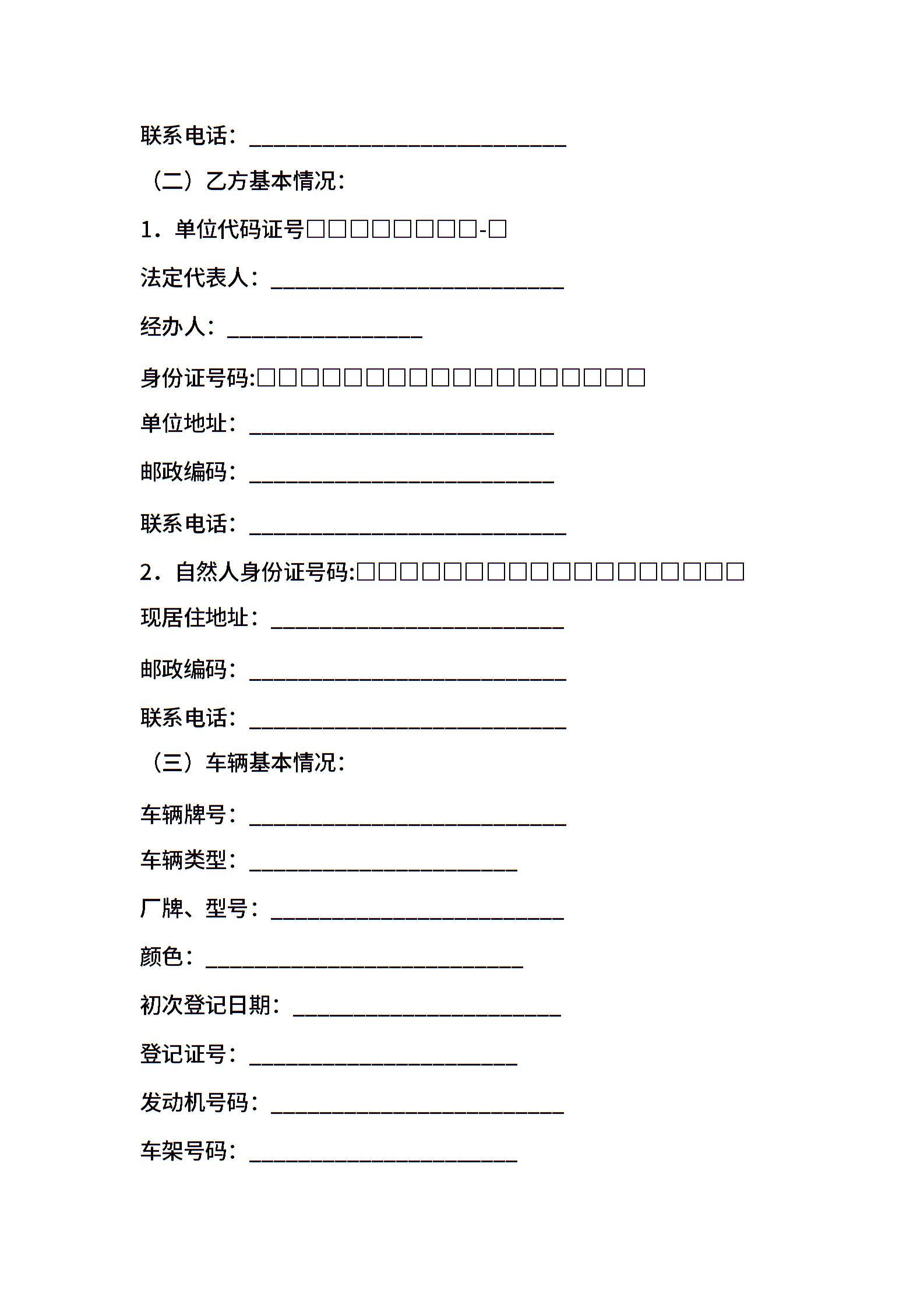 联系电话：____________________________

（二）乙方基本情况：

1．单位代码证号□□□□□□□□-□

法定代表人：__________________________

经办人：_________________

身份证号码:□□□□□□□□□□□□□□□□□□

单位地址：___________________________

邮政编码：___________________________

联系电话：____________________________

2．自然人身份证号码:□□□□□□□□□□□□□□□□□□

现居住地址：__________________________

邮政编码：____________________________

联系电话：____________________________

（三）车辆基本情况：

车辆牌号：____________________________

车辆类型：________________________

厂牌、型号：__________________________

颜色：____________________________

初次登记日期：________________________

登记证号：________________________

发动机号码：__________________________

车架号码：________________________